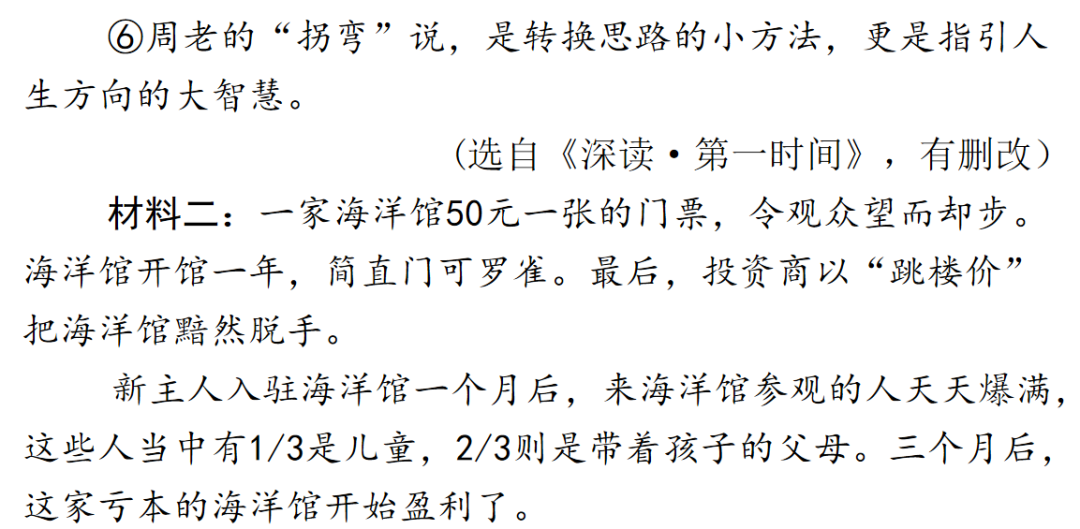 ⑥周老的“拐弯”说，是转换思路的小方法，更是指引人生方向的大智慧。

（选自《深读·第一时间》，有删改）

材料二：一家海洋馆50元一张的门票，令观众望而却步。海洋馆开馆一年，简直门可罗雀。最后，投资商以“跳楼价”把海洋馆黯然脱手。

新主人入驻海洋馆一个月后，来海洋馆参观的人天天爆满，这些人当中有1/3是儿童，2/3则是带着孩子的父母。三个月后，这家亏本的海洋馆开始盈利了。